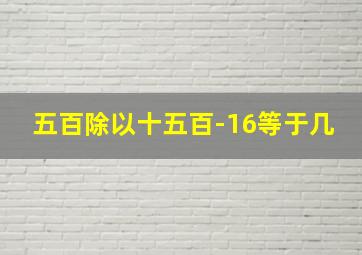 五百除以十五百-16等于几